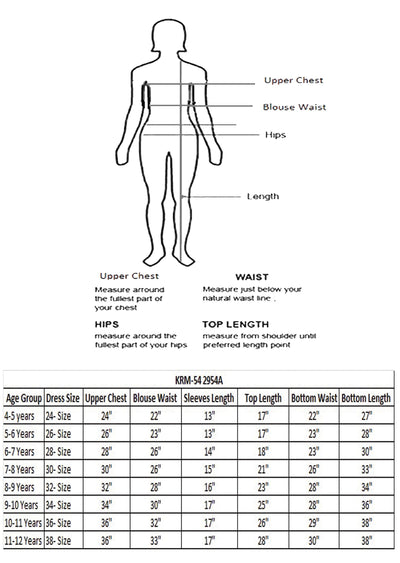 Upper Chest

Blouse Waist

Hips

Length

Upper Chest
Measure arround the fullest part of your chest

WAIST
Measure just below your natural waist line ,

HIPS
measure around the fullest part of your hips

TOP LENGTH
measure from shoulder until preferred length point

KRM-54 2954A

| Age Group | Dress Size | Upper Chest | Blouse Waist | Sleeves Length | Top Length | Bottom Waist | Bottom Length |
|---|---|---|---|---|---|---|---|
| 4-5 years | 24- Size | 24" | 22" | 13" | 17" | 22" | 27" |
| 5-6 Years | 26- Size | 26" | 23" | 13" | 17" | 23" | 28" |
| 6-7 Years | 28- Size | 28" | 26" | 14" | 18" | 23" | 30" |
| 7-8 Years | 30- Size | 30" | 26" | 15" | 21" | 26" | 33" |
| 8-9 Years | 32- Size | 32" | 28" | 16" | 23" | 28" | 34" |
| 9-10 Years | 34- Size | 34" | 30" | 17" | 25" | 28" | 36" |
| 10-11 Years | 36- Size | 36" | 32" | 17" | 26" | 29" | 38" |
| 11-12 Years | 38- Size | 36" | 33" | 17" | 28" | 30" | 38" |